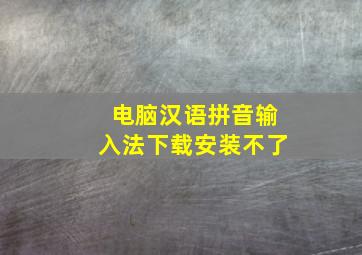 电脑汉语拼音输入法下载安装不了